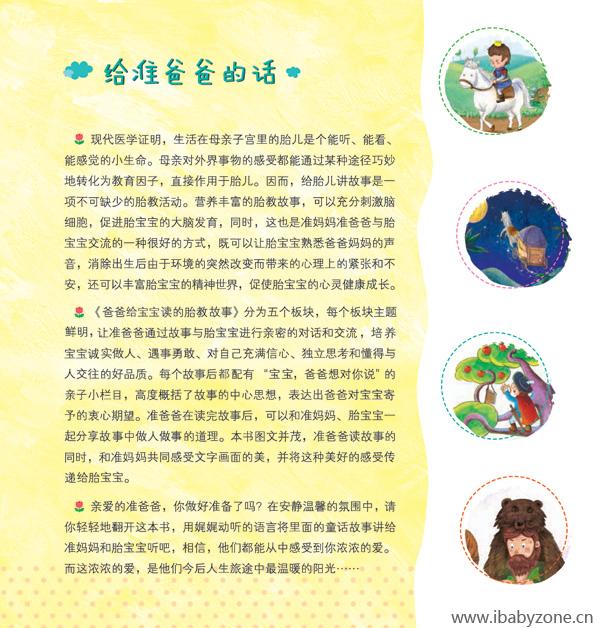 给准爸爸的话

现代医学证明，生活在母亲子宫里的胎儿是个能听、能看、能感觉的小生命。母亲对外界事物的感受都能通过某种途径巧妙地转化为教育因子，直接作用于胎儿。因而，给胎儿讲故事是一项不可缺少的胎教活动。营养丰富的胎教故事，可以充分刺激脑细胞，促进胎宝宝的大脑发育，同时，这也是准妈妈准爸爸与胎宝宝交流的一种很好的方式，既可以让胎宝宝熟悉爸爸妈妈的声音，消除出生后由于环境的突然改变而带来的心理上的紧张和不安，还可以丰富胎宝宝的精神世界，促使胎宝宝的心灵健康成长。

《爸爸给宝宝读的胎教故事》分为五个板块，每个板块主题鲜明，让准爸爸通过故事与胎宝宝进行亲密的对话和交流，培养宝宝诚实做人、遇事勇敢、对自己充满信心、独立思考和懂得与人交往的好品质。每个故事后都配有“宝宝，爸爸想对你说”的亲子小栏目，高度概括了故事的中心思想，表达出爸爸对宝宝寄予的衷心期望。准爸爸在读完故事后，可以和准妈妈、胎宝宝一起分享故事中做人做事的道理。本书图文并茂，准爸爸读故事的同时，和准妈妈共同感受文字画面的美，并将这种美好的感受传递给胎宝宝。

亲爱的准爸爸，你做好准备了吗？在安静温馨的氛围中，请你轻轻地翻开这本书，用娓娓动听的语言将里面的童话故事讲给准妈妈和胎宝宝听吧，相信，他们都能从中感受到你浓浓的爱。而这浓浓的爱，是他们今后人生旅途中最温暖的阳光……

www.ibabyzone.cn